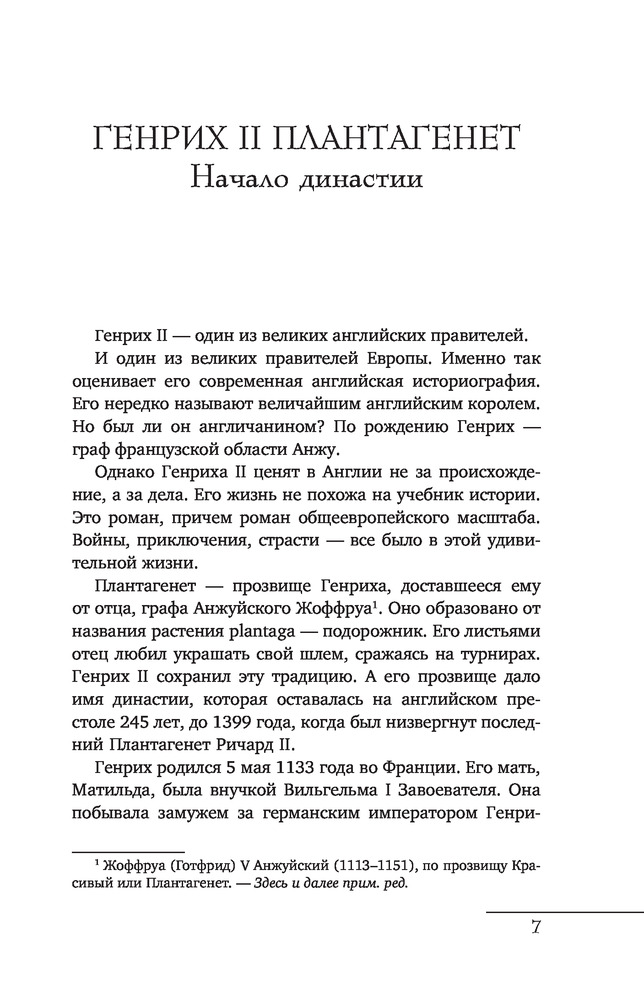 ГЕНРИХ II ПЛАНТАГЕНЕТ
Начало династии

Генрих II — один из великих английских правителей. И один из великих правителей Европы. Именно так оценивает его современная английская историография. Его нередко называют величайшим английским королем. Но был ли он англичанином? По рождению Генрих — граф французской области Анжу.

Однако Генриха II ценят в Англии не за происхождение, а за дела. Его жизнь не похожа на учебник истории. Это роман, причем роман общеевропейского масштаба. Войны, приключения, страсти — все было в этой удивительной жизни.

Плантагенет — прозвище Генриха, доставшееся ему от отца, графа Анжуйского Жоффруа$^1$. Оно образовано от названия растения plantaga — подорожник. Его листьями отец любил украшать свой шлем, сражаясь на турнирах. Генрих II сохранил эту традицию. А его прозвище дало имя династии, которая оставалась на английском престоле 245 лет, до 1399 года, когда был низвергнут последний Плантагенет Ричард II.

Генрих родился 5 мая 1133 года во Франции. Его мать, Матильда, была внучкой Вильгельма I Завоевателя. Она побывала замужем за германским императором Генри-

$^1$ Жоффруа (Готфрид) V Анжуйский (1113–1151), по прозвищу Красивый или Плантагенет. — Здесь и далее прим. ред.

7